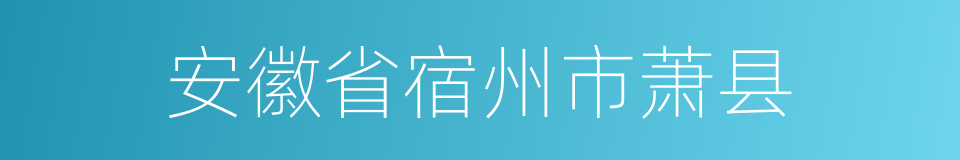 安徽省宿州市萧县